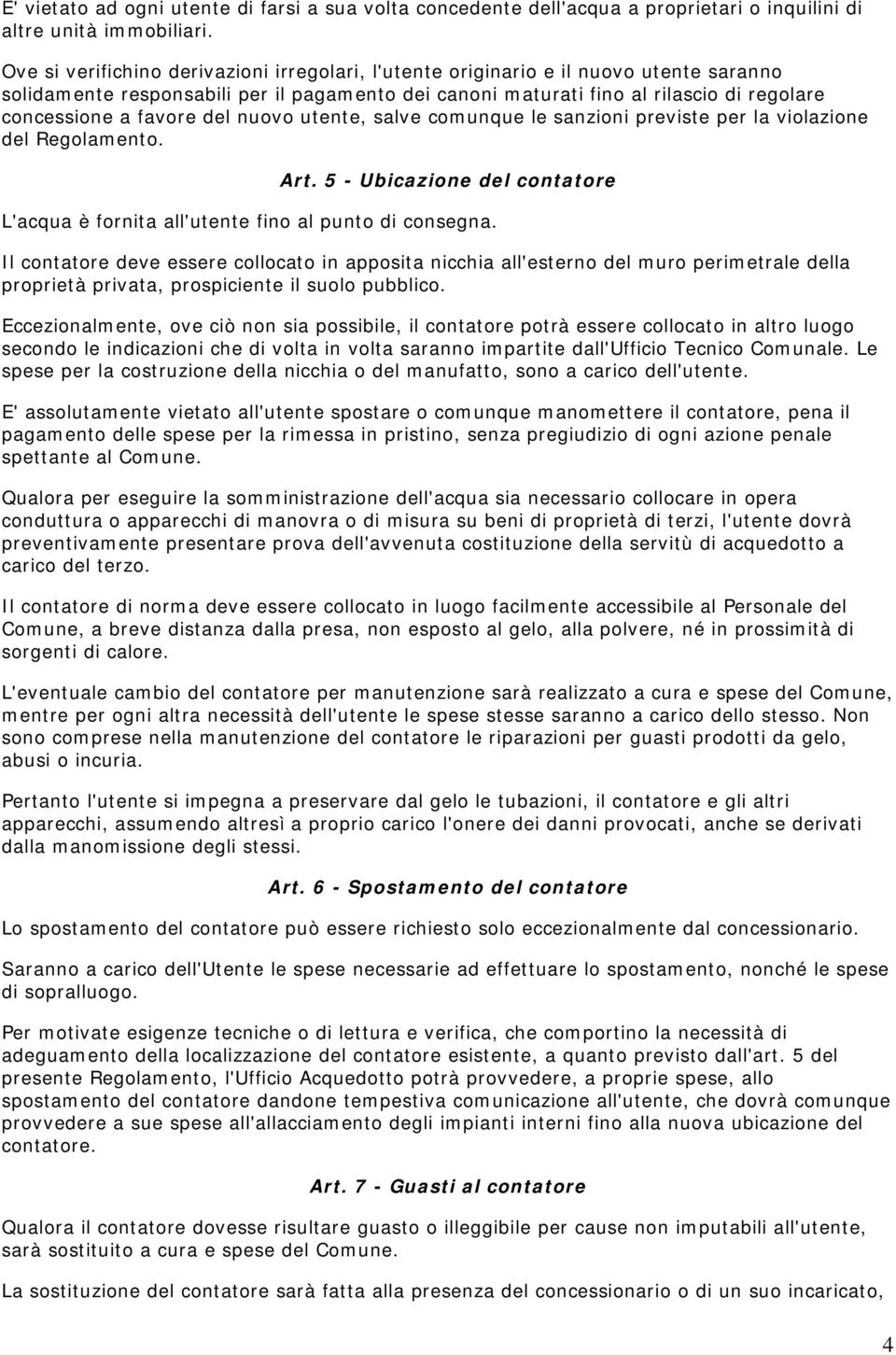 E' vietato ad ogni utente di farsi a sua volta concedente dell'acqua a proprietari o inquilini di altre unità immobiliari.

Ove si verifichino derivazioni irregolari, l'utente originario e il nuovo utente saranno solidamente responsabili per il pagamento dei canoni maturati fino al rilascio di regolare concessione a favore del nuovo utente, salve comunque le sanzioni previste per la violazione del Regolamento.

Art. 5 - Ubicazione del contatore

L'acqua è fornita all'utente fino al punto di consegna.

Il contatore deve essere collocato in apposita nicchia all'esterno del muro perimetrale della proprietà privata, prospiciente il suolo pubblico.

Eccezionalmente, ove ciò non sia possibile, il contatore potrà essere collocato in altro luogo secondo le indicazioni che di volta in volta saranno impartite dall'Ufficio Tecnico Comunale. Le spese per la costruzione della nicchia o del manufatto, sono a carico dell'utente.

E' assolutamente vietato all'utente spostare o comunque manomettere il contatore, pena il pagamento delle spese per la rimessa in pristino, senza pregiudizio di ogni azione penale spettante al Comune.

Qualora per eseguire la somministrazione dell'acqua sia necessario collocare in opera conduttura o apparecchi di manovra o di misura su beni di proprietà di terzi, l'utente dovrà preventivamente presentare prova dell'avvenuta costituzione della servitù di acquedotto a carico del terzo.

Il contatore di norma deve essere collocato in luogo facilmente accessibile al Personale del Comune, a breve distanza dalla presa, non esposto al gelo, alla polvere, né in prossimità di sorgenti di calore.

L'eventuale cambio del contatore per manutenzione sarà realizzato a cura e spese del Comune, mentre per ogni altra necessità dell'utente le spese stesse saranno a carico dello stesso. Non sono comprese nella manutenzione del contatore le riparazioni per guasti prodotti da gelo, abusi o incuria.

Pertanto l'utente si impegna a preservare dal gelo le tubazioni, il contatore e gli altri apparecchi, assumendo altresì a proprio carico l'onere dei danni provocati, anche se derivati dalla manomissione degli stessi.

Art. 6 - Spostamento del contatore

Lo spostamento del contatore può essere richiesto solo eccezionalmente dal concessionario.

Saranno a carico dell'Utente le spese necessarie ad effettuare lo spostamento, nonché le spese di sopralluogo.

Per motivate esigenze tecniche o di lettura e verifica, che comportino la necessità di adeguamento della localizzazione del contatore esistente, a quanto previsto dall'art. 5 del presente Regolamento, l'Ufficio Acquedotto potrà provvedere, a proprie spese, allo spostamento del contatore dandone tempestiva comunicazione all'utente, che dovrà comunque provvedere a sue spese all'allacciamento degli impianti interni fino alla nuova ubicazione del contatore.

Art. 7 - Guasti al contatore

Qualora il contatore dovesse risultare guasto o illeggibile per cause non imputabili all'utente, sarà sostituito a cura e spese del Comune.

La sostituzione del contatore sarà fatta alla presenza del concessionario o di un suo incaricato,

4